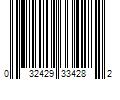 0 32429 33428 2